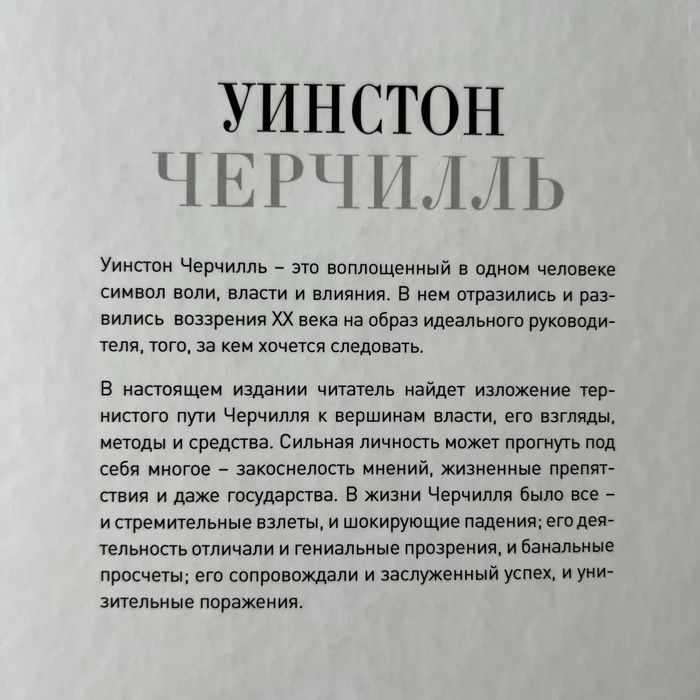 УИНСТОН
ЧЕРЧИЛЛЬ

Уинстон Черчилль – это воплощенный в одном человеке символ воли, власти и влияния. В нем отразились и развились воззрения XX века на образ идеального руководителя, того, за кем хочется следовать.

В настоящем издании читатель найдет изложение тернистого пути Черчилля к вершинам власти, его взгляды, методы и средства. Сильная личность может прогнуть под себя многое – закоснелость мнений, жизненные препятствия и даже государства. В жизни Черчилля было все – и стремительные взлеты, и шокирующие падения; его деятельность отличали и гениальные прозрения, и банальные просчеты; его сопровождали и заслуженный успех, и унизительные поражения.